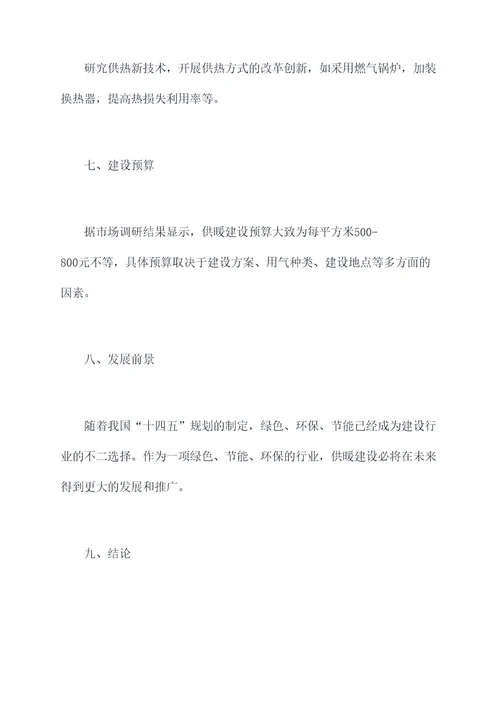 研究供热新技术，开展供热方式的改革创新，如采用燃气锅炉，加装换热器，提高热损失利用率等。

七、建设预算

据市场调研结果显示，供暖建设预算大致为每平方米500-800元不等，具体预算取决于建设方案、用气种类、建设地点等多方面的因素。

八、发展前景

随着我国“十四五”规划的制定，绿色、环保、节能已经成为建设行业的不二选择。作为一项绿色、节能、环保的行业，供暖建设必将在未来得到更大的发展和推广。

九、结论